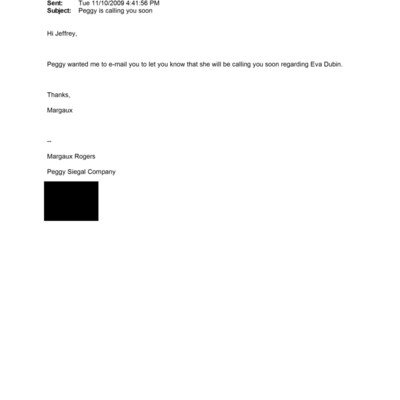 Sent: Tue 11/10/2009 4:41:56 PM
Subject: Peggy is calling you soon

Hi Jeffrey,

Peggy wanted me to e-mail you to let you know that she will be calling you soon regarding Eva Dubin.

Thanks,

Margaux

--

Margaux Rogers

Peggy Siegal Company